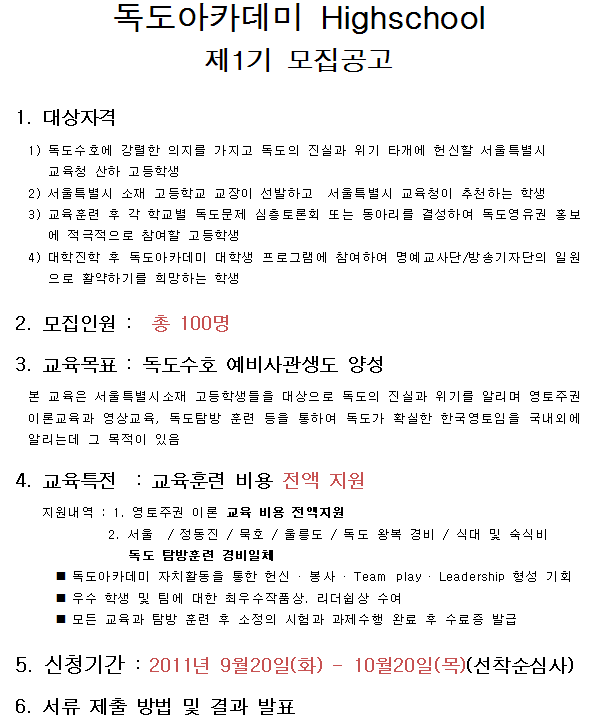 독도아카데미 Highschool
제1기 모집공고

1. 대상자격

1) 독도수호에 강렬한 의지를 가지고 독도의 진실과 위기 타개에 헌신할 서울특별시 교육청 산하 고등학생
2) 서울특별시 소재 고등학교 교장이 선발하고 서울특별시 교육청이 추천하는 학생
3) 교육훈련 후 각 학교별 독도문제 심층토론회 또는 동아리를 결성하여 독도영유권 홍보에 적극적으로 참여할 고등학생
4) 대학진학 후 독도아카데미 대학생 프로그램에 참여하여 명예교사단/방송기자단의 일원으로 활약하기를 희망하는 학생

2. 모집인원 : 총 100명

3. 교육목표 : 독도수호 예비사관생도 양성

본 교육은 서울특별시소재 고등학생들을 대상으로 독도의 진실과 위기를 알리며 영토주권 이론교육과 영상교육, 독도탐방 훈련 등을 통하여 독도가 확실한 한국영토임을 국내외에 알리는데 그 목적이 있음

4. 교육특전 : 교육훈련 비용 전액 지원

지원내역 : 1. 영토주권 이론 교육 비용 전액지원
2. 서울 / 정동진 / 묵호 / 울릉도 / 독도 왕복 경비 / 식대 및 숙식비
독도 탐방훈련 경비일체
■ 독도아카데미 자치활동을 통한 헌신 · 봉사 · Team play · Leadership 형성 기회
■ 우수 학생 및 팀에 대한 최우수작품상, 리더쉽상 수여
■ 모든 교육과 탐방 훈련 후 소정의 시험과 과제수행 완료 후 수료증 발급

5. 신청기간 : 2011년 9월20일(화) - 10월20일(목)(선착순심사)

6. 서류 제출 방법 및 결과 발표